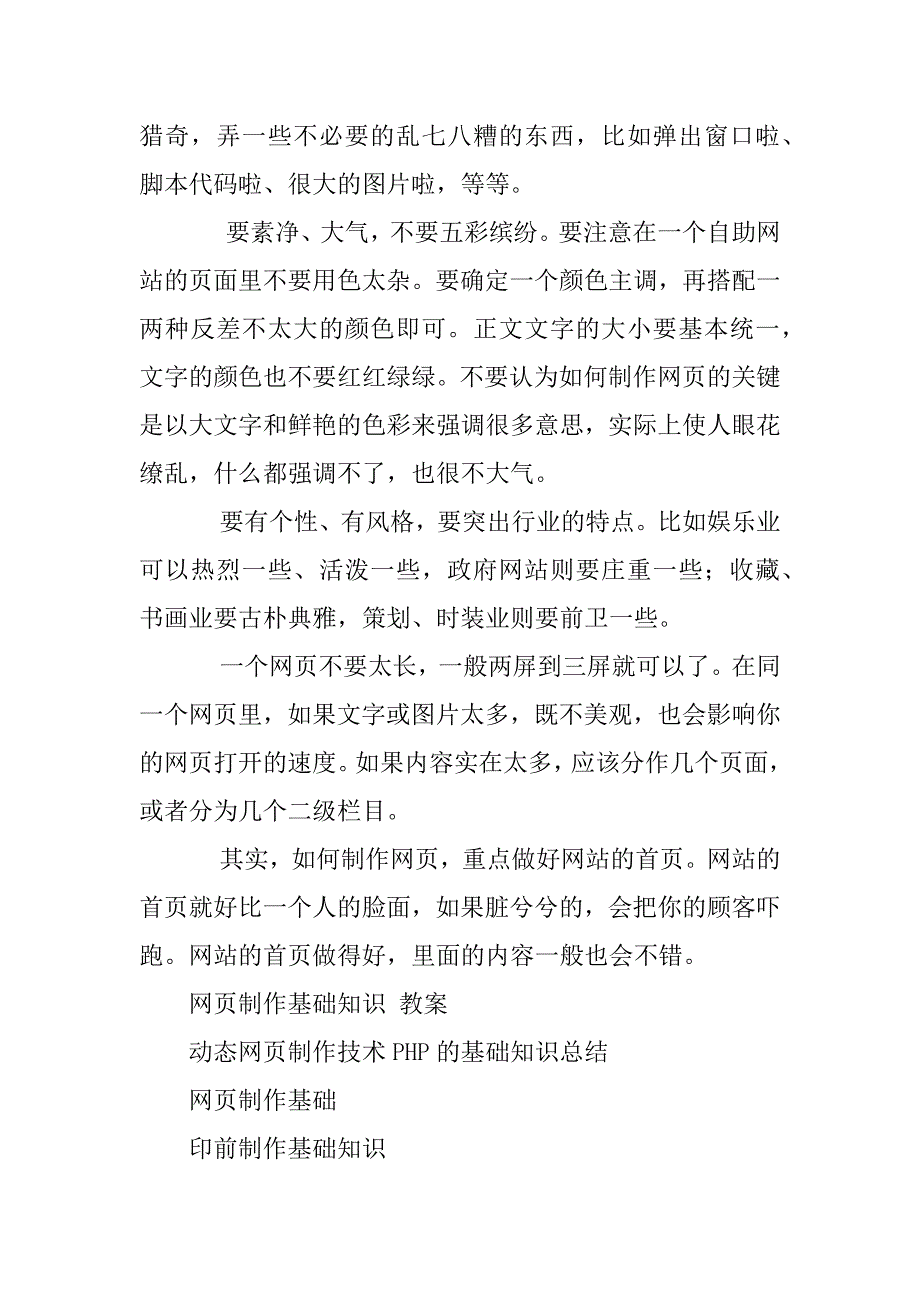 猎奇，弄一些不必要的乱七八糟的东西，比如弹出窗口啦、脚本代码啦、很大的图片啦，等等。

要素净、大气，不要五彩缤纷。要注意在一个自助网站的页面里不要用色太杂。要确定一个颜色主调，再搭配一两种反差不太大的颜色即可。正文文字的大小要基本统一，文字的颜色也不要红红绿绿。不要认为如何制作网页的关键是以大文字和鲜艳的色彩来强调很多意思，实际上使人眼花缭乱，什么都强调不了，也很不大气。

要有个性、有风格，要突出行业的特点。比如娱乐业可以热烈一些、活泼一些，政府网站则要庄重一些；收藏、书画业要古朴典雅，策划、时装业则要前卫一些。

一个网页不要太长，一般两屏到三屏就可以了。在同一个网页里，如果文字或图片太多，既不美观，也会影响你的网页打开的速度。如果内容实在太多，应该分作几个页面，或者分为几个二级栏目。

其实，如何制作网页，重点做好网站的首页。网站的首页就好比一个人的脸面，如果脏兮兮的，会把你的顾客吓跑。网站的首页做得好，里面的内容一般也会不错。

网页制作基础知识 教案

动态网页制作技术 PHP 的基础知识总结

网页制作基础

印前制作基础知识